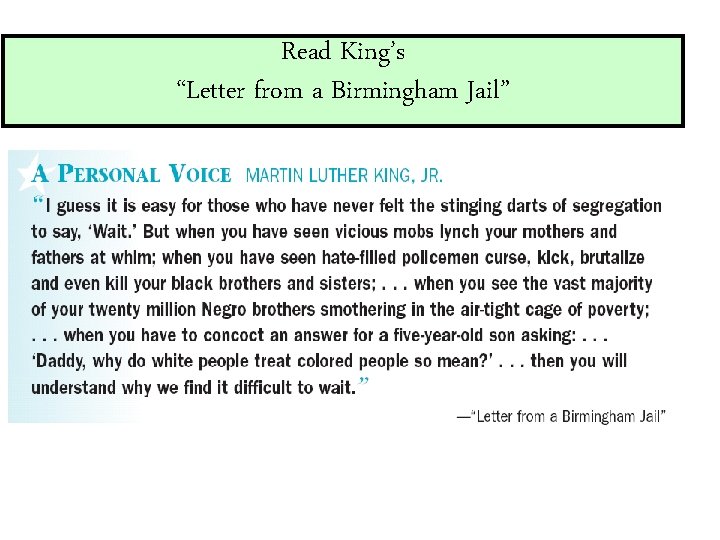 Read King's
"Letter from a Birmingham Jail"

A PERSONAL VOICE MARTIN LUTHER KING, JR.

"I guess it is easy for those who have never felt the stinging darts of segregation to say, 'Wait.' But when you have seen vicious mobs lynch your mothers and fathers at whim; when you have seen hate-filled policemen curse, kick, brutalize and even kill your black brothers and sisters; . . . when you see the vast majority of your twenty million Negro brothers smothering in the air-tight cage of poverty; . . . when you have to concoct an answer for a five-year-old son asking: . . . 'Daddy, why do white people treat colored people so mean?' . . . then you will understand why we find it difficult to wait."

—"Letter from a Birmingham Jail"